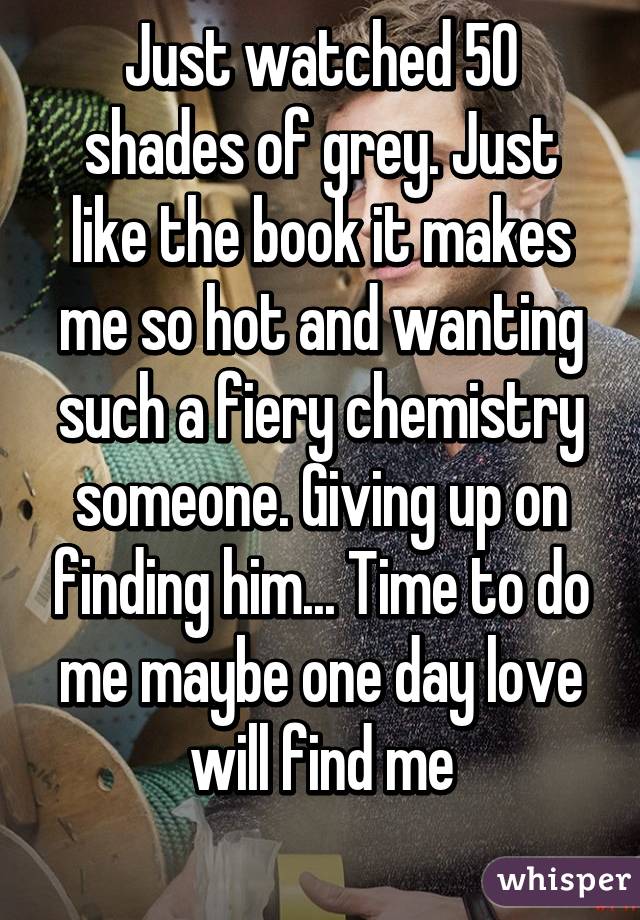 Just watched 50 shades of grey. Just like the book it makes me so hot and wanting such a fiery chemistry someone. Giving up on finding him... Time to do me maybe one day love will find me

whisper